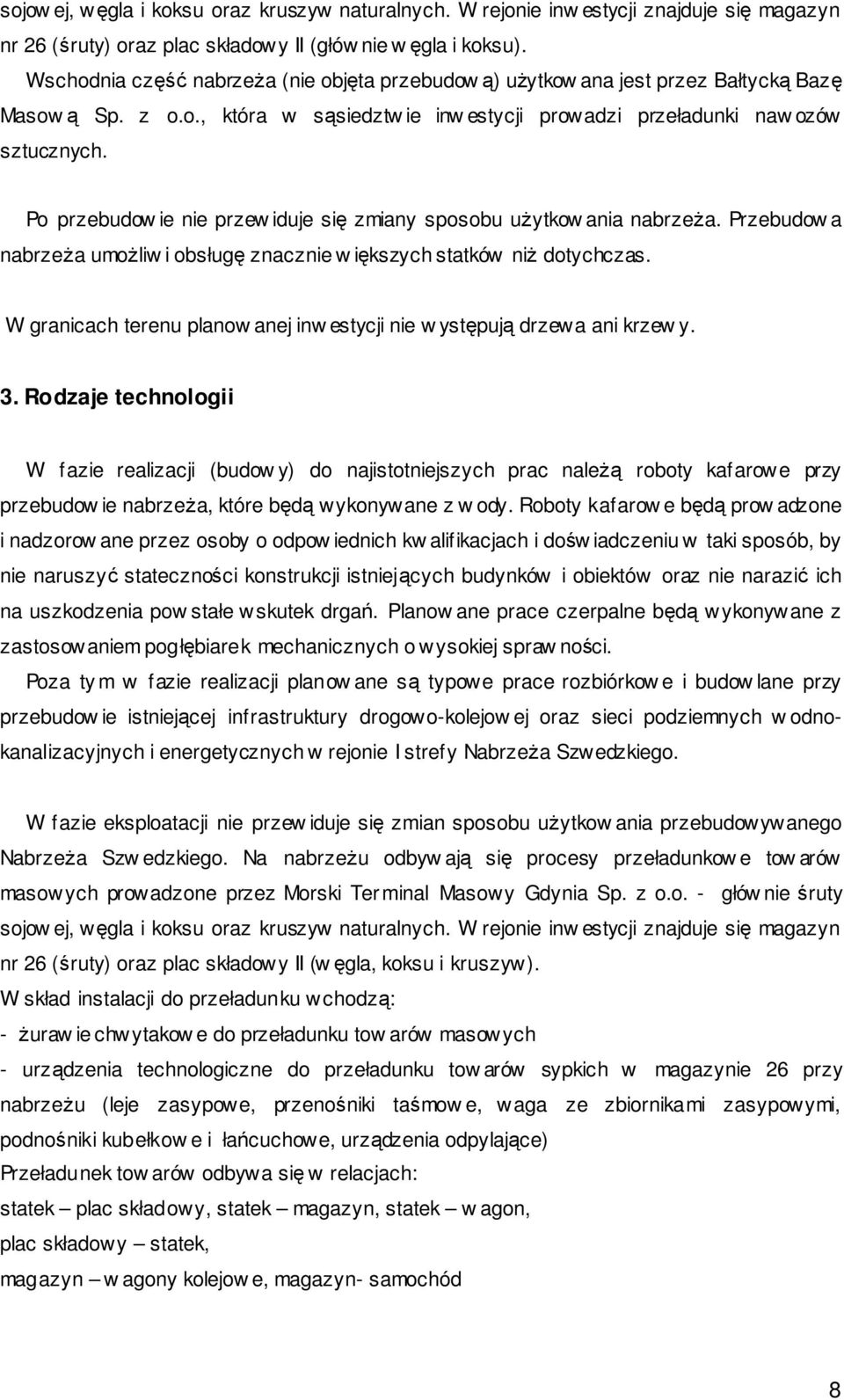 sojowej, węgla i koksu oraz kruszyw naturalnych. W rejonie inwestycji znajduje się magazyn nr 26 (śruty) oraz plac składowy II (głównie węgla i koksu).

Wschodnia część nabrzeża (nie objęta przebudową) użytkowana jest przez Bałtycką Bazę Masową Sp. z o.o., która w sąsiedztwie inwestycji prowadzi przeładunki nawozów sztucznych.

Po przebudowie nie przewiduje się zmiany sposobu użytkowania nabrzeża. Przebudowa nabrzeża umożliwi obsługę znacznie większych statków niż dotychczas.

W granicach terenu planowanej inwestycji nie występują drzewa ani krzewy.

3. Rodzaje technologii

W fazie realizacji (budowy) do najistotniejszych prac należą roboty kafarowe przy przebudowie nabrzeża, które będą wykonywane z wody. Roboty kafarowe będą prowadzone i nadzorowane przez osoby o odpowiednich kwalifikacjach i doświadczeniu w taki sposób, by nie naruszyć stateczności konstrukcji istniejących budynków i obiektów oraz nie narazić ich na uszkodzenia powstałe wskutek drgań. Planowane prace czerpalne będą wykonywane z zastosowaniem pogłębiarek mechanicznych o wysokiej sprawności.

Poza tym w fazie realizacji planowane są typowe prace rozbiórkowe i budowlane przy przebudowie istniejącej infrastruktury drogowo-kolejowej oraz sieci podziemnych wodno-kanalizacyjnych i energetycznych w rejonie I strefy Nabrzeża Szwedzkiego.

W fazie eksploatacji nie przewiduje się zmian sposobu użytkowania przebudowywanego Nabrzeża Szwedzkiego. Na nabrzeżu odbywają się procesy przeładunkowe towarów masowych prowadzone przez Morski Terminal Masowy Gdynia Sp. z o.o. - głównie śruty sojowej, węgla i koksu oraz kruszyw naturalnych. W rejonie inwestycji znajduje się magazyn nr 26 (śruty) oraz plac składowy II (węgla, koksu i kruszyw).

W skład instalacji do przeładunku wchodzą:
- żurawie chwytakowe do przeładunku towarów masowych
- urządzenia technologiczne do przeładunku towarów sypkich w magazynie 26 przy nabrzeżu (leje zasypowe, przenośniki taśmowe, waga ze zbiornikami zasypowymi, podnośniki kubełkowe i łańcuchowe, urządzenia odpylające)
Przeładunek towarów odbywa się w relacjach:
statek – plac składowy, statek – magazyn, statek – wagon,
plac składowy – statek,
magazyn – wagony kolejowe, magazyn- samochód

8